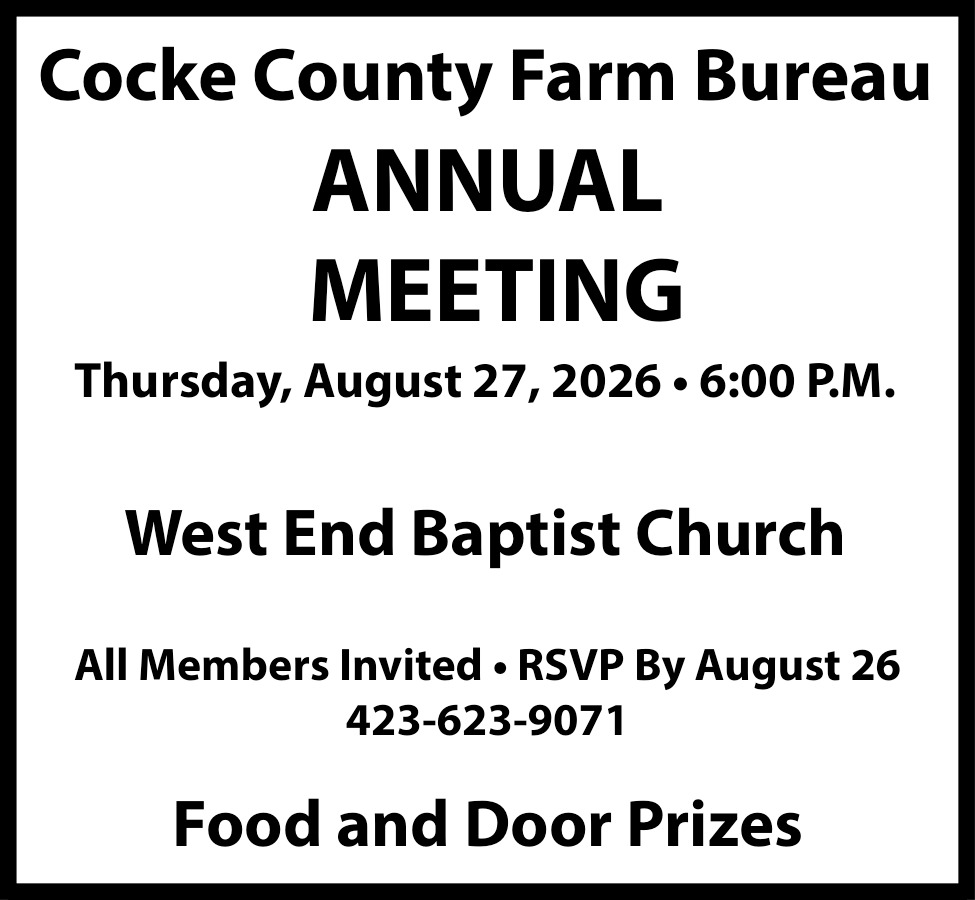 Cocke County Farm Bureau

ANNUAL
MEETING

Thursday, August 27, 2026 • 6:00 P.M.

West End Baptist Church

All Members Invited • RSVP By August 26
423-623-9071

Food and Door Prizes